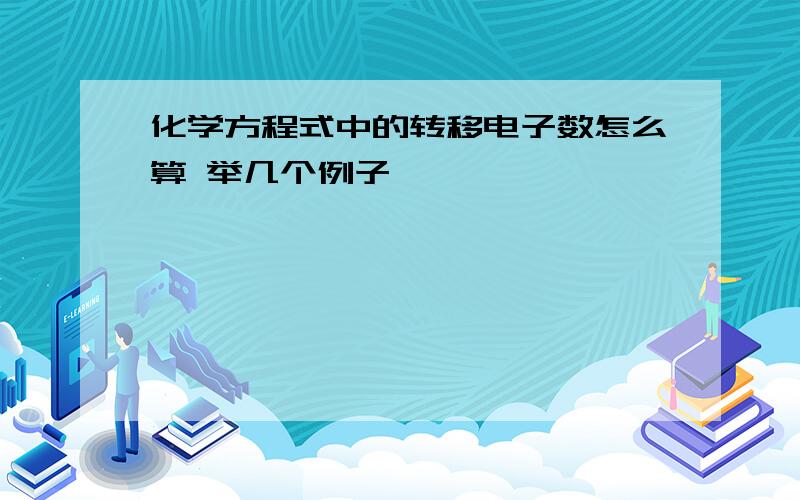 化学方程式中的转移电子数怎么算 举几个例子

E-LEARNING